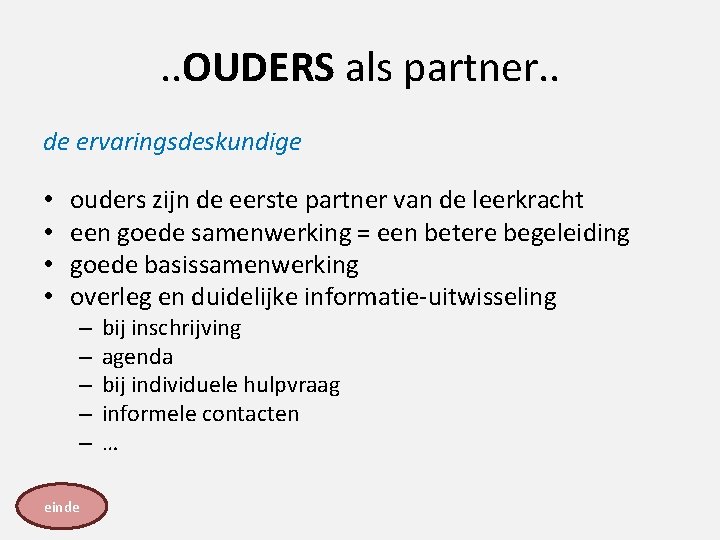 ..OUDERS als partner..

de ervaringsdeskundige

• ouders zijn de eerste partner van de leerkracht
• een goede samenwerking = een betere begeleiding
• goede basissamenwerking
• overleg en duidelijke informatie-uitwisseling
  – bij inschrijving
  – agenda
  – bij individuele hulpvraag
  – informele contacten
  – …

einde